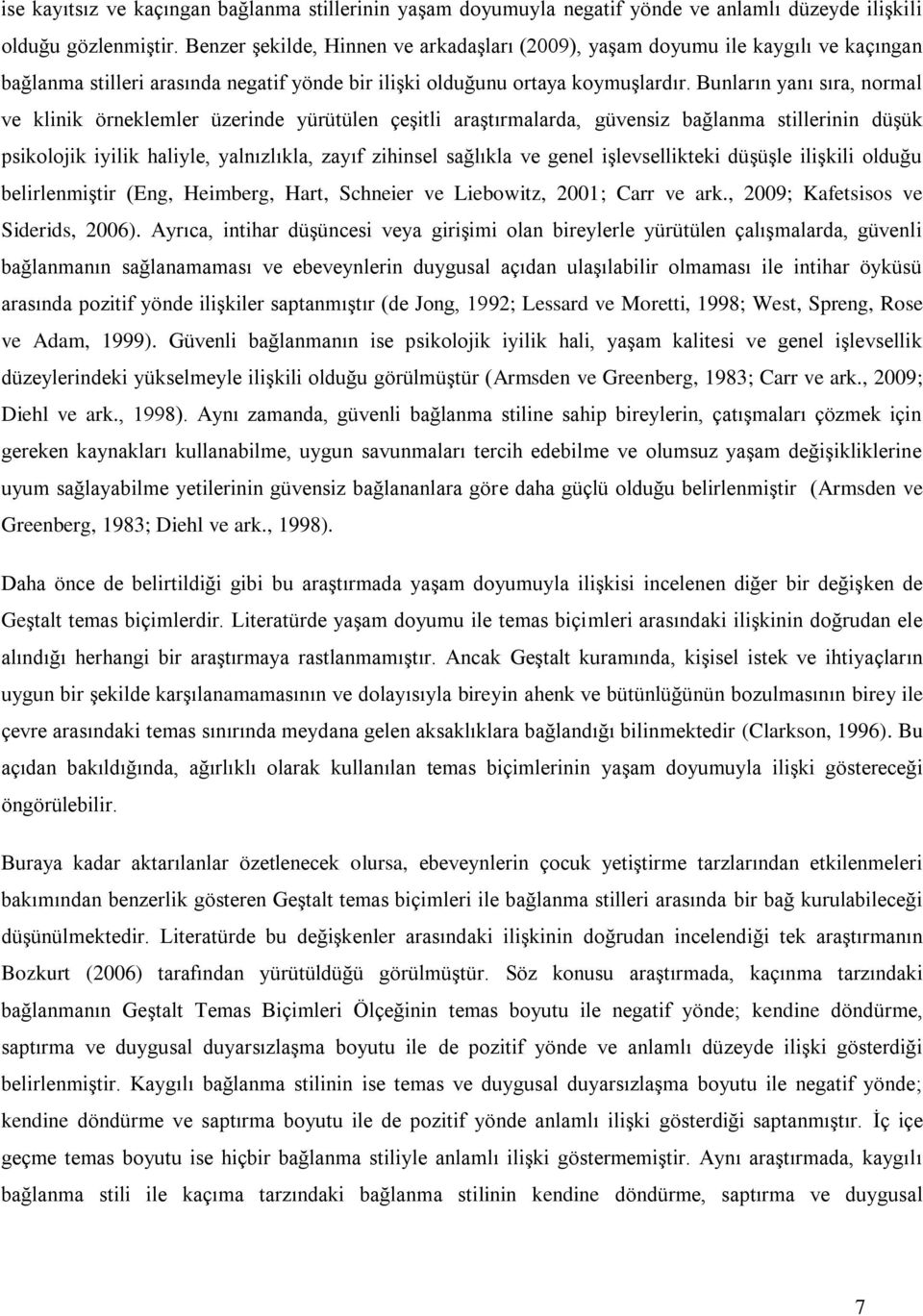 ise kayıtsız ve kaçıngan bağlanma stillerinin yaşam doyumuyla negatif yönde ve anlamlı düzeyde ilişkili olduğu gözlenmiştir. Benzer şekilde, Hinnen ve arkadaşları (2009), yaşam doyumu ile kaygılı ve kaçıngan bağlanma stilleri arasında negatif yönde bir ilişki olduğunu ortaya koymuşlardır. Bunların yanı sıra, normal ve klinik örneklemler üzerinde yürütülen çeşitli araştırmalarda, güvensiz bağlanma stillerinin düşük psikolojik iyilik haliyle, yalnızlıkla, zayıf zihinsel sağlıkla ve genel işlevsellikteki düşüşle ilişkili olduğu belirlenmiştir (Eng, Heimberg, Hart, Schneier ve Liebowitz, 2001; Carr ve ark., 2009; Kafetsisos ve Siderids, 2006). Ayrıca, intihar düşüncesi veya girişimi olan bireylerle yürütülen çalışmalarda, güvenli bağlanmanın sağlanamaması ve ebeveynlerin duygusal açıdan ulaşılabilir olmaması ile intihar öyküsü arasında pozitif yönde ilişkiler saptanmıştır (de Jong, 1992; Lessard ve Moretti, 1998; West, Spreng, Rose ve Adam, 1999). Güvenli bağlanmanın ise psikolojik iyilik hali, yaşam kalitesi ve genel işlevsellik düzeylerindeki yükselmeyle ilişkili olduğu görülmüştür (Armsden ve Greenberg, 1983; Carr ve ark., 2009; Diehl ve ark., 1998). Aynı zamanda, güvenli bağlanma stiline sahip bireylerin, çatışmaları çözmek için gereken kaynakları kullanabilme, uygun savunmaları tercih edebilme ve olumsuz yaşam değişikliklerine uyum sağlayabilme yetilerinin güvensiz bağlananlara göre daha güçlü olduğu belirlenmiştir (Armsden ve Greenberg, 1983; Diehl ve ark., 1998).

Daha önce de belirtildiği gibi bu araştırmada yaşam doyumuyla ilişkisi incelenen diğer bir değişken de Geştalt temas biçimlerdir. Literatürde yaşam doyumu ile temas biçimleri arasındaki ilişkinin doğrudan ele alındığı herhangi bir araştırmaya rastlanmamıştır. Ancak Geştalt kuramında, kişisel istek ve ihtiyaçların uygun bir şekilde karşılanamamasının ve dolayısıyla bireyin ahenk ve bütünlüğünün bozulmasının birey ile çevre arasındaki temas sınırında meydana gelen aksaklıklara bağlandığı bilinmektedir (Clarkson, 1996). Bu açıdan bakıldığında, ağırlıklı olarak kullanılan temas biçimlerinin yaşam doyumuyla ilişki göstereceği öngörülebilir.

Buraya kadar aktarılanlar özetlenecek olursa, ebeveynlerin çocuk yetiştirme tarzlarından etkilenmeleri bakımından benzerlik gösteren Geştalt temas biçimleri ile bağlanma stilleri arasında bir bağ kurulabileceği düşünülmektedir. Literatürde bu değişkenler arasındaki ilişkinin doğrudan incelendiği tek araştırmanın Bozkurt (2006) tarafından yürütüldüğü görülmüştür. Söz konusu araştırmada, kaçınma tarzındaki bağlanmanın Geştalt Temas Biçimleri Ölçeğinin temas boyutu ile negatif yönde; kendine döndürme, saptırma ve duygusal duyarsızlaşma boyutu ile de pozitif yönde ve anlamlı düzeyde ilişki gösterdiği belirlenmiştir. Kaygılı bağlanma stilinin ise temas ve duygusal duyarsızlaşma boyutu ile negatif yönde; kendine döndürme ve saptırma boyutu ile de pozitif yönde anlamlı ilişki gösterdiği saptanmıştır. İç içe geçme temas boyutu ise hiçbir bağlanma stiliyle anlamlı ilişki göstermemiştir. Aynı araştırmada, kaygılı bağlanma stili ile kaçıma tarzındaki bağlanma stilinin kendine döndürme, saptırma ve duygusal

7